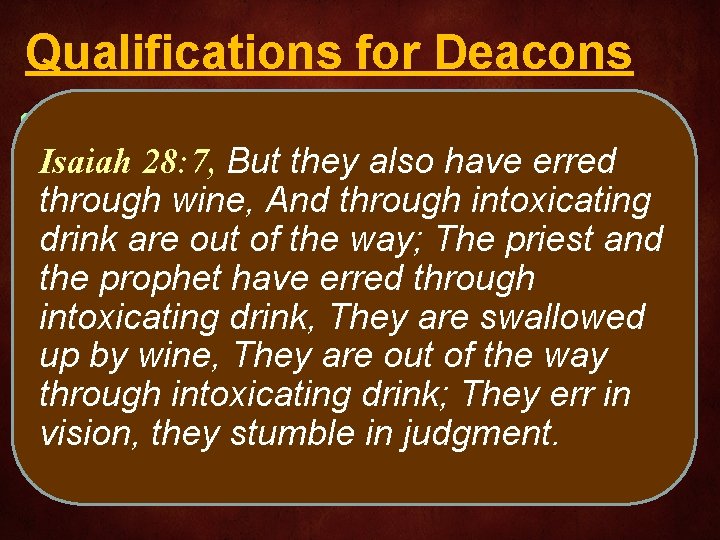 Qualifications for Deacons

Isaiah 28:7, But they also have erred through wine, And through intoxicating drink are out of the way; The priest and the prophet have erred through intoxicating drink, They are swallowed up by wine, They are out of the way through intoxicating drink; They err in vision, they stumble in judgment.